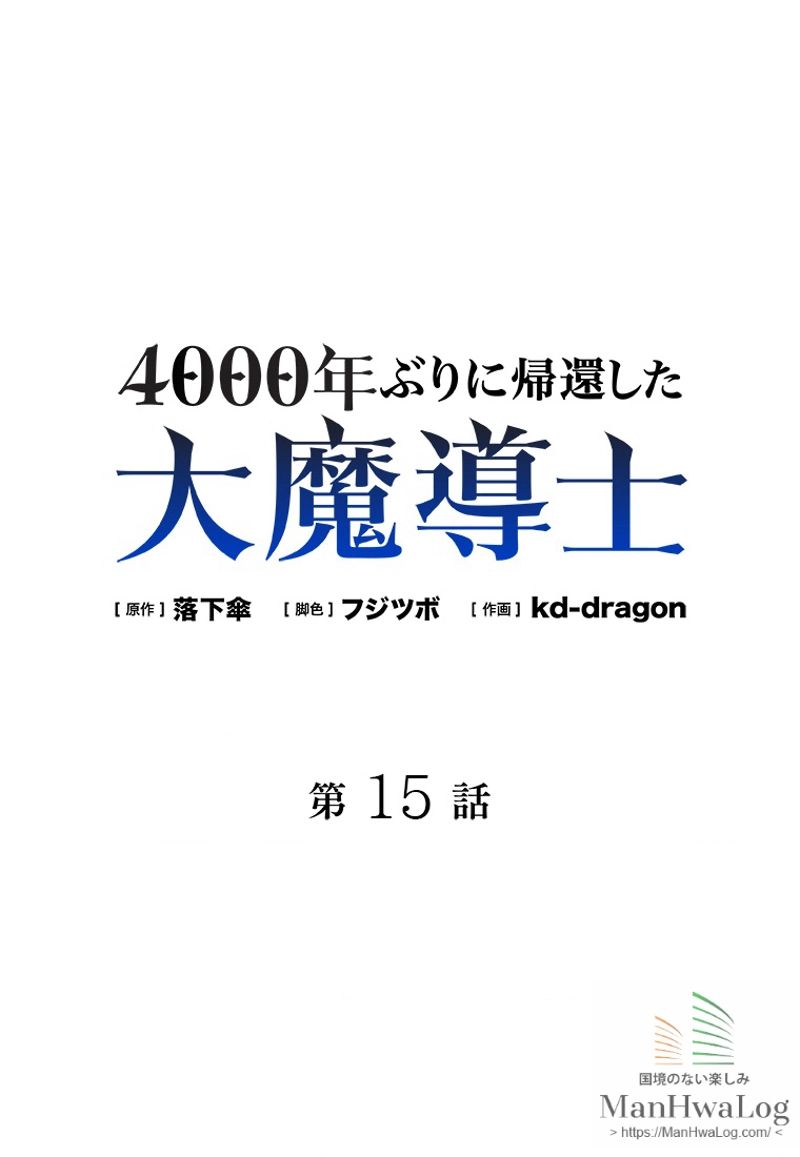 4000年ぶりに帰還した
大魔導士

[原作] 落下傘　[脚色] フジツボ　[作画] kd-dragon

第 15 話

国境のない楽しみ
ManHwaLog
> https://ManHwaLog.com/ <